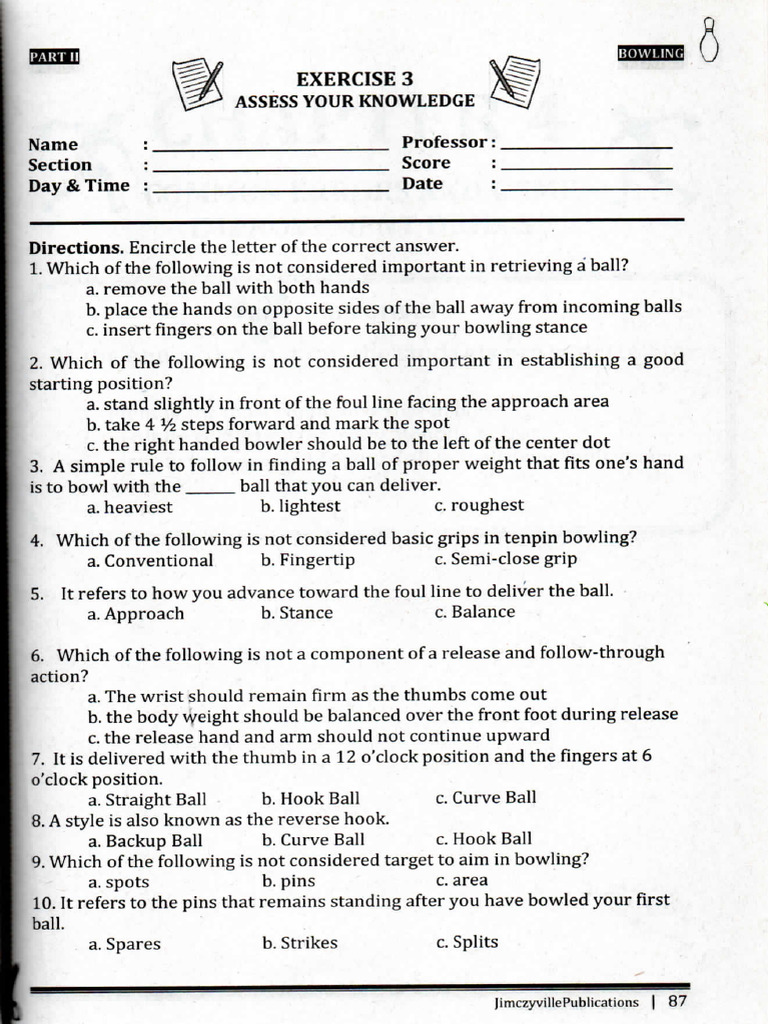 PART II

BOWLING

EXERCISE 3
ASSESS YOUR KNOWLEDGE

Name : ____
Section : ____
Day & Time : ____
Professor : ____
Score : ____
Date : ____

Directions. Encircle the letter of the correct answer.

1. Which of the following is not considered important in retrieving a ball?
a. remove the ball with both hands
b. place the hands on opposite sides of the ball away from incoming balls
c. insert fingers on the ball before taking your bowling stance

2. Which of the following is not considered important in establishing a good starting position?
a. stand slightly in front of the foul line facing the approach area
b. take 4 ½ steps forward and mark the spot
c. the right handed bowler should be to the left of the center dot

3. A simple rule to follow in finding a ball of proper weight that fits one's hand is to bowl with the ____ ball that you can deliver.
a. heaviest b. lightest c. roughest

4. Which of the following is not considered basic grips in tenpin bowling?
a. Conventional b. Fingertip c. Semi-close grip

5. It refers to how you advance toward the foul line to deliver the ball.
a. Approach b. Stance c. Balance

6. Which of the following is not a component of a release and follow-through action?
a. The wrist should remain firm as the thumbs come out
b. the body weight should be balanced over the front foot during release
c. the release hand and arm should not continue upward

7. It is delivered with the thumb in a 12 o'clock position and the fingers at 6 o'clock position.
a. Straight Ball b. Hook Ball c. Curve Ball

8. A style is also known as the reverse hook.
a. Backup Ball b. Curve Ball c. Hook Ball

9. Which of the following is not considered target to aim in bowling?
a. spots b. pins c. area

10. It refers to the pins that remains standing after you have bowled your first ball.
a. Spares b. Strikes c. Splits

JimczyvillePublications | 87